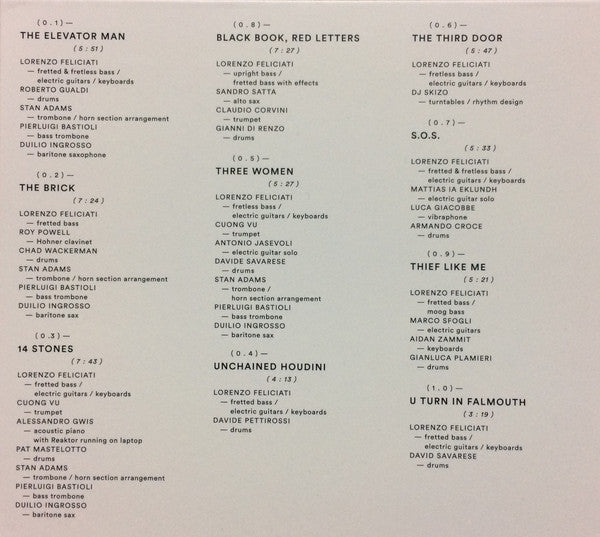 ( 0 . 1 ) —
THE ELEVATOR MAN
( 5 : 51 )
LORENZO FELICIATI
— fretted & fretless bass / electric guitars / keyboards
ROBERTO GUALDI
— drums
STAN ADAMS
— trombone / horn section arrangement
PIERLUIGI BASTIOLI
— bass trombone
DUILIO INGROSSO
— baritone saxophone

( 0 . 2 ) —
THE BRICK
( 7 : 24 )
LORENZO FELICIATI
— fretted bass
ROY POWELL
— Hohner clavinet
CHAD WACKERMAN
— drums
STAN ADAMS
— trombone / horn section arrangement
PIERLUIGI BASTIOLI
— bass trombone
DUILIO INGROSSO
— baritone sax

( 0 . 3 ) —
14 STONES
( 7 : 43 )
LORENZO FELICIATI
— fretted bass / electric guitars / keyboards
CUONG VU
— trumpet
ALESSANDRO GWIS
— acoustic piano with Reaktor running on laptop
PAT MASTELOTTO
— drums
STAN ADAMS
— trombone / horn section arrangement
PIERLUIGI BASTIOLI
— bass trombone
DUILIO INGROSSO
— baritone sax

( 0 . 8 ) —
BLACK BOOK, RED LETTERS
( 7 : 27 )
LORENZO FELICIATI
— upright bass / fretted bass with effects
SANDRO SATTA
— alto sax
CLAUDIO CORVINI
— trumpet
GIANNI DI RENZO
— drums

( 0 . 5 ) —
THREE WOMEN
( 5 : 27 )
LORENZO FELICIATI
— fretless bass / electric guitars / keyboards
CUONG VU
— trumpet
ANTONIO JASEVOLI
— electric guitar solo
DAVIDE SAVARESE
— drums
STAN ADAMS
— trombone / horn section arrangement
PIERLUIGI BASTIOLI
— bass trombone
DUILIO INGROSSO
— baritone sax

( 0 . 4 ) —
UNCHAINED HOUDINI
( 4 : 13 )
LORENZO FELICIATI
— fretted bass / electric guitars / keyboards
DAVIDE PETTIROSSI
— drums

( 0 . 6 ) —
THE THIRD DOOR
( 5 : 47 )
LORENZO FELICIATI
— fretless bass / electric guitars / keyboards
DJ SKIZO
— turntables / rhythm design

( 0 . 7 ) —
S.O.S.
( 5 : 33 )
LORENZO FELICIATI
— fretted & fretless bass / electric guitars / keyboards
MATTIAS IA EKLUNDH
— electric guitar solo
LUCA GIACOBBE
— vibraphone
ARMANDO CROCE
— drums

( 0 . 9 ) —
THIEF LIKE ME
( 5 : 21 )
LORENZO FELICIATI
— fretted bass / moog bass
MARCO SFOGLI
— electric guitars
AIDAN ZAMMIT
— keyboards
GIANLUCA PLAMIERI
— drums

( 1 . 0 ) —
U TURN IN FALMOUTH
( 3 : 19 )
LORENZO FELICIATI
— fretted bass / electric guitars / keyboards
DAVID SAVARESE
— drums